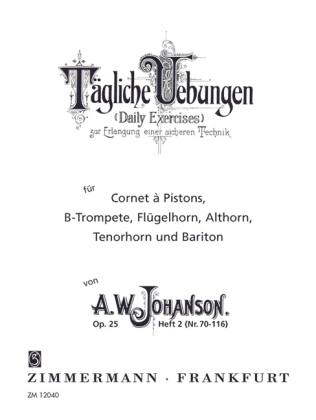 Tägliche Uebungen
(Daily Exercises)
zur Erlangung einer sicheren Technik

für
Cornet à Pistons,
B-Trompete, Flügelhorn, Althorn,
Tenorhorn und Bariton

von
A. W. JOHANSON.
Op. 25 Heft 2 (Nr. 70-116)

ZIMMERMANN · FRANKFURT
ZM 12040